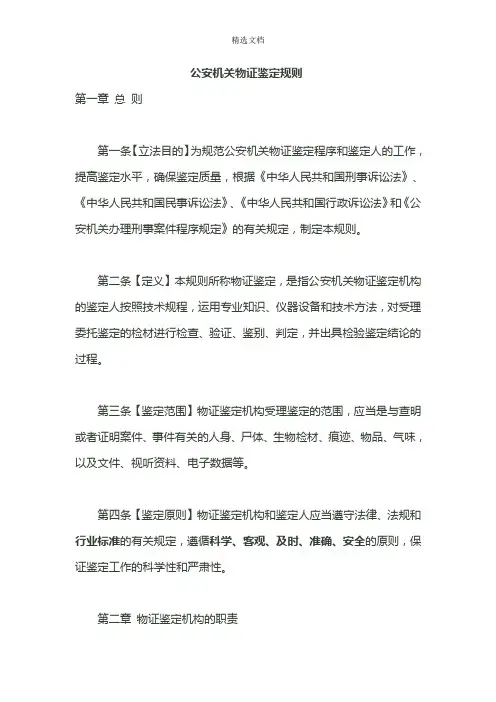 精选文档

公安机关物证鉴定规则

第一章 总 则

第一条【立法目的】为规范公安机关物证鉴定程序和鉴定人的工作，提高鉴定水平，确保鉴定质量，根据《中华人民共和国刑事诉讼法》、《中华人民共和国民事诉讼法》、《中华人民共和国行政诉讼法》和《公安机关办理刑事案件程序规定》的有关规定，制定本规则。

第二条【定义】本规则所称物证鉴定，是指公安机关物证鉴定机构的鉴定人按照技术规程，运用专业知识、仪器设备和技术方法，对受理委托鉴定的检材进行检查、验证、鉴别、判定，并出具检验鉴定结论的过程。

第三条【鉴定范围】物证鉴定机构受理鉴定的范围，应当是与查明或者证明案件、事件有关的人身、尸体、生物检材、痕迹、物品、气味，以及文件、视听资料、电子数据等。

第四条【鉴定原则】物证鉴定机构和鉴定人应当遵守法律、法规和行业标准的有关规定，遵循科学、客观、及时、准确、安全的原则，保证鉴定工作的科学性和严肃性。

第二章 物证鉴定机构的职责